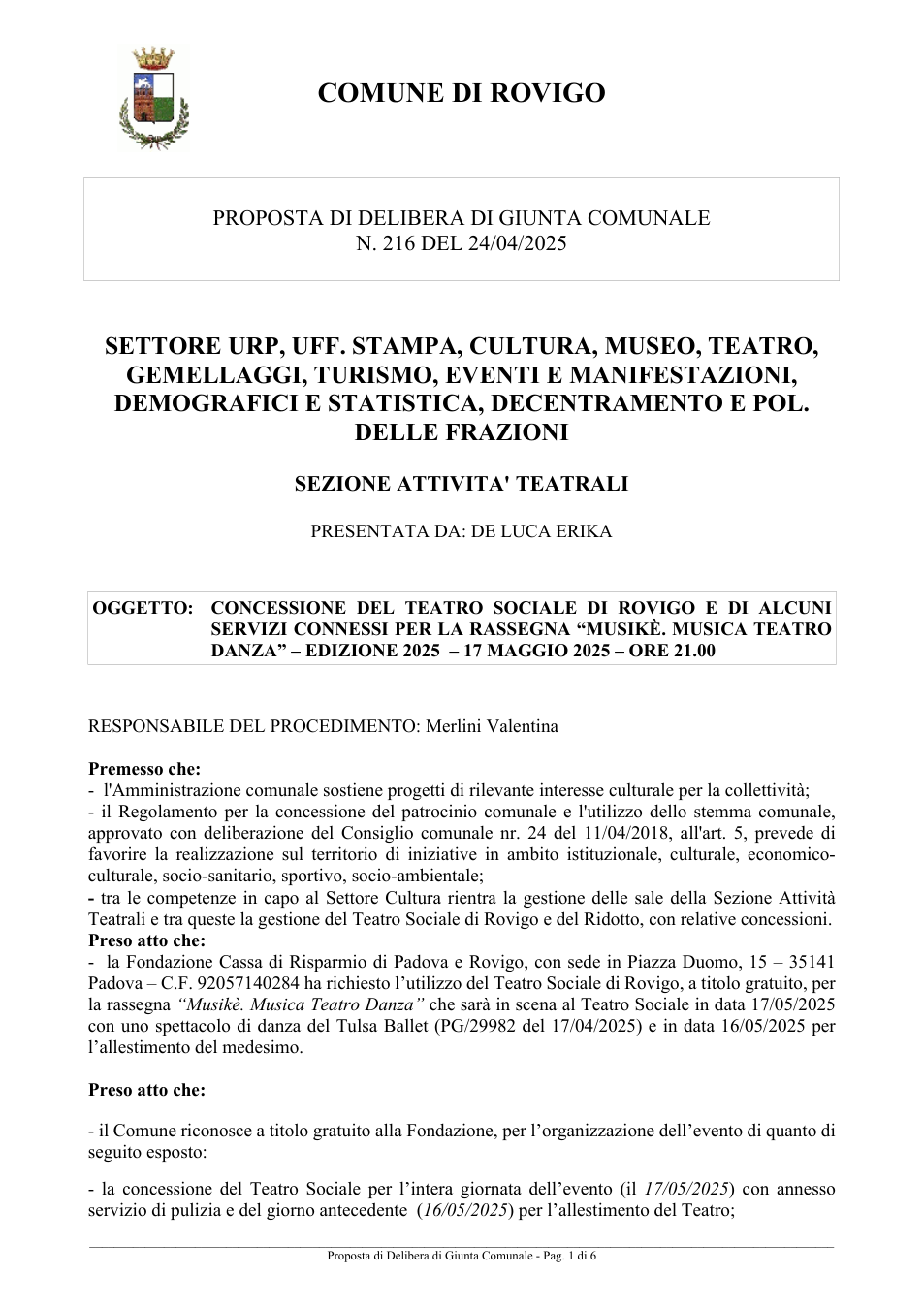 COMUNE DI ROVIGO

PROPOSTA DI DELIBERA DI GIUNTA COMUNALE
N. 216 DEL 24/04/2025

SETTORE URP, UFF. STAMPA, CULTURA, MUSEO, TEATRO, GEMELLAGGI, TURISMO, EVENTI E MANIFESTAZIONI, DEMOGRAFICI E STATISTICA, DECENTRAMENTO E POL. DELLE FRAZIONI

SEZIONE ATTIVITA' TEATRALI

PRESENTATA DA: DE LUCA ERIKA

OGGETTO: CONCESSIONE DEL TEATRO SOCIALE DI ROVIGO E DI ALCUNI SERVIZI CONNESSI PER LA RASSEGNA "MUSIKÈ. MUSICA TEATRO DANZA" – EDIZIONE 2025 – 17 MAGGIO 2025 – ORE 21.00

RESPONSABILE DEL PROCEDIMENTO: Merlini Valentina

Premesso che:
- l'Amministrazione comunale sostiene progetti di rilevante interesse culturale per la collettività;
- il Regolamento per la concessione del patrocinio comunale e l'utilizzo dello stemma comunale, approvato con deliberazione del Consiglio comunale nr. 24 del 11/04/2018, all'art. 5, prevede di favorire la realizzazione sul territorio di iniziative in ambito istituzionale, culturale, economico-culturale, socio-sanitario, sportivo, socio-ambientale;
- tra le competenze in capo al Settore Cultura rientra la gestione delle sale della Sezione Attività Teatrali e tra queste la gestione del Teatro Sociale di Rovigo e del Ridotto, con relative concessioni.
Preso atto che:
- la Fondazione Cassa di Risparmio di Padova e Rovigo, con sede in Piazza Duomo, 15 – 35141 Padova – C.F. 92057140284 ha richiesto l'utilizzo del Teatro Sociale di Rovigo, a titolo gratuito, per la rassegna "Musikè. Musica Teatro Danza" che sarà in scena al Teatro Sociale in data 17/05/2025 con uno spettacolo di danza del Tulsa Ballet (PG/29982 del 17/04/2025) e in data 16/05/2025 per l'allestimento del medesimo.

Preso atto che:

- il Comune riconosce a titolo gratuito alla Fondazione, per l'organizzazione dell'evento di quanto di seguito esposto:

- la concessione del Teatro Sociale per l'intera giornata dell'evento (il 17/05/2025) con annesso servizio di pulizia e del giorno antecedente (16/05/2025) per l'allestimento del Teatro;

Proposta di Delibera di Giunta Comunale - Pag. 1 di 6